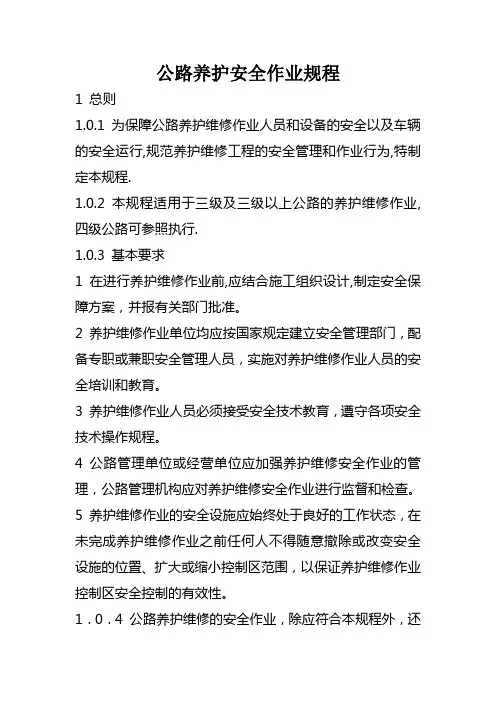 公路养护安全作业规程

1 总则

1.0.1 为保障公路养护维修作业人员和设备的安全以及车辆的安全运行,规范养护维修工程的安全管理和作业行为,特制定本规程.

1.0.2 本规程适用于三级及三级以上公路的养护维修作业,四级公路可参照执行.

1.0.3 基本要求

1 在进行养护维修作业前,应结合施工组织设计,制定安全保障方案，并报有关部门批准。

2 养护维修作业单位均应按国家规定建立安全管理部门，配备专职或兼职安全管理人员，实施对养护维修作业人员的安全培训和教育。

3 养护维修作业人员必须接受安全技术教育，遵守各项安全技术操作规程。

4 公路管理单位或经营单位应加强养护维修安全作业的管理，公路管理机构应对养护维修安全作业进行监督和检查。

5 养护维修作业的安全设施应始终处于良好的工作状态，在未完成养护维修作业之前任何人不得随意撤除或改变安全设施的位置、扩大或缩小控制区范围，以保证养护维修作业控制区安全控制的有效性。

1．0．4 公路养护维修的安全作业，除应符合本规程外，还